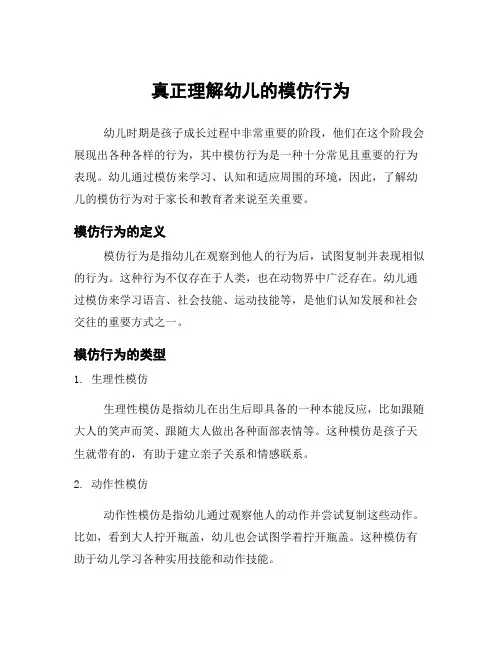 真正理解幼儿的模仿行为

幼儿时期是孩子成长过程中非常重要的阶段，他们在这个阶段会展现出各种各样的行为，其中模仿行为是一种十分常见且重要的行为表现。幼儿通过模仿来学习、认知和适应周围的环境，因此，了解幼儿的模仿行为对于家长和教育者来说至关重要。

模仿行为的定义

模仿行为是指幼儿在观察到他人的行为后，试图复制并表现相似的行为。这种行为不仅存在于人类，也在动物界中广泛存在。幼儿通过模仿来学习语言、社会技能、运动技能等，是他们认知发展和社会交往的重要方式之一。

模仿行为的类型

1. 生理性模仿

生理性模仿是指幼儿在出生后即具备的一种本能反应，比如跟随大人的笑声而笑、跟随大人做出各种面部表情等。这种模仿是孩子天生就带有的，有助于建立亲子关系和情感联系。

2. 动作性模仿

动作性模仿是指幼儿通过观察他人的动作并尝试复制这些动作。比如，看到大人拧开瓶盖，幼儿也会试图学着拧开瓶盖。这种模仿有助于幼儿学习各种实用技能和动作技能。